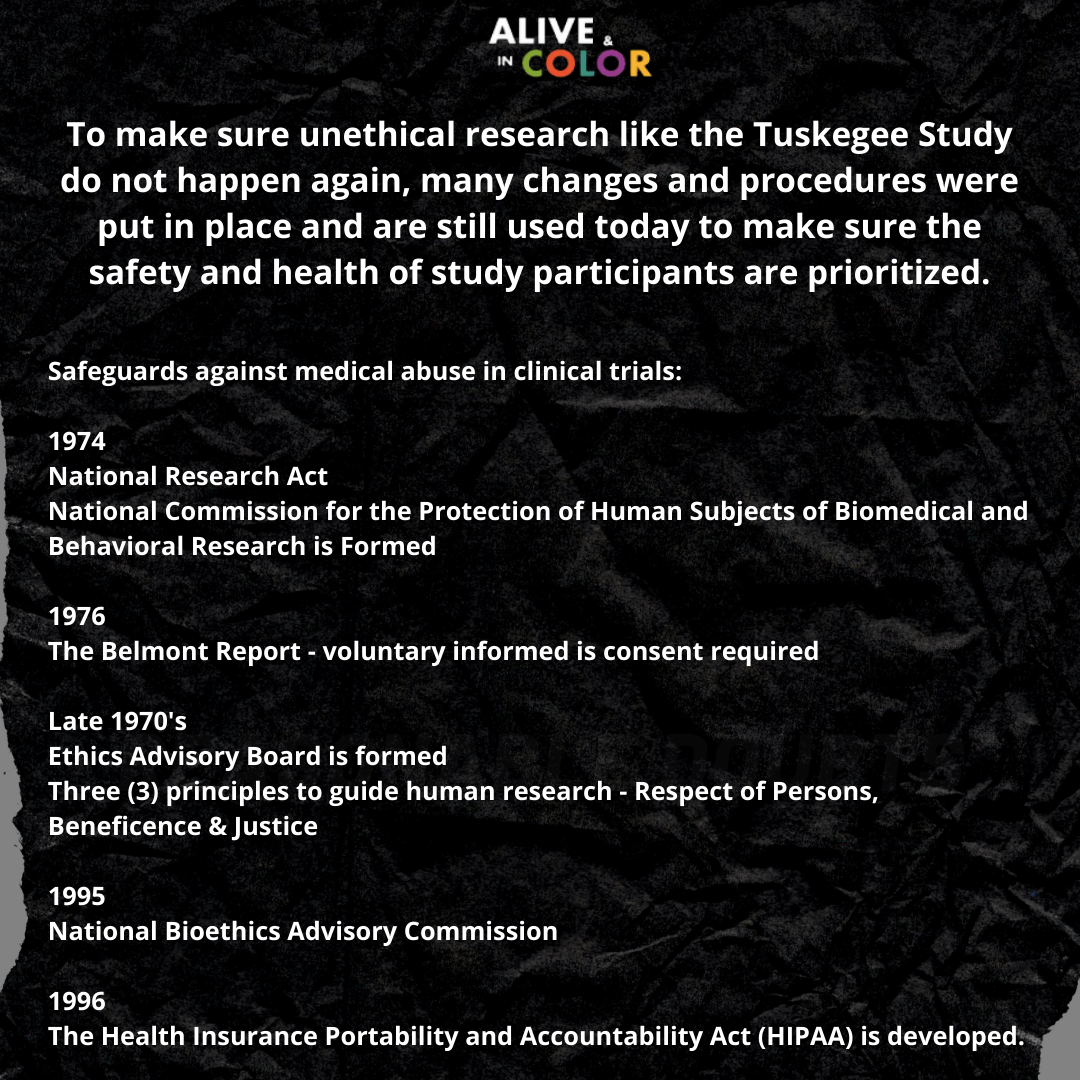 ALIVE & IN COLOR

To make sure unethical research like the Tuskegee Study do not happen again, many changes and procedures were put in place and are still used today to make sure the safety and health of study participants are prioritized.

Safeguards against medical abuse in clinical trials:

1974
National Research Act
National Commission for the Protection of Human Subjects of Biomedical and Behavioral Research is Formed

1976
The Belmont Report - voluntary informed is consent required

Late 1970's
Ethics Advisory Board is formed
Three (3) principles to guide human research - Respect of Persons, Beneficence & Justice

1995
National Bioethics Advisory Commission

1996
The Health Insurance Portability and Accountability Act (HIPAA) is developed.